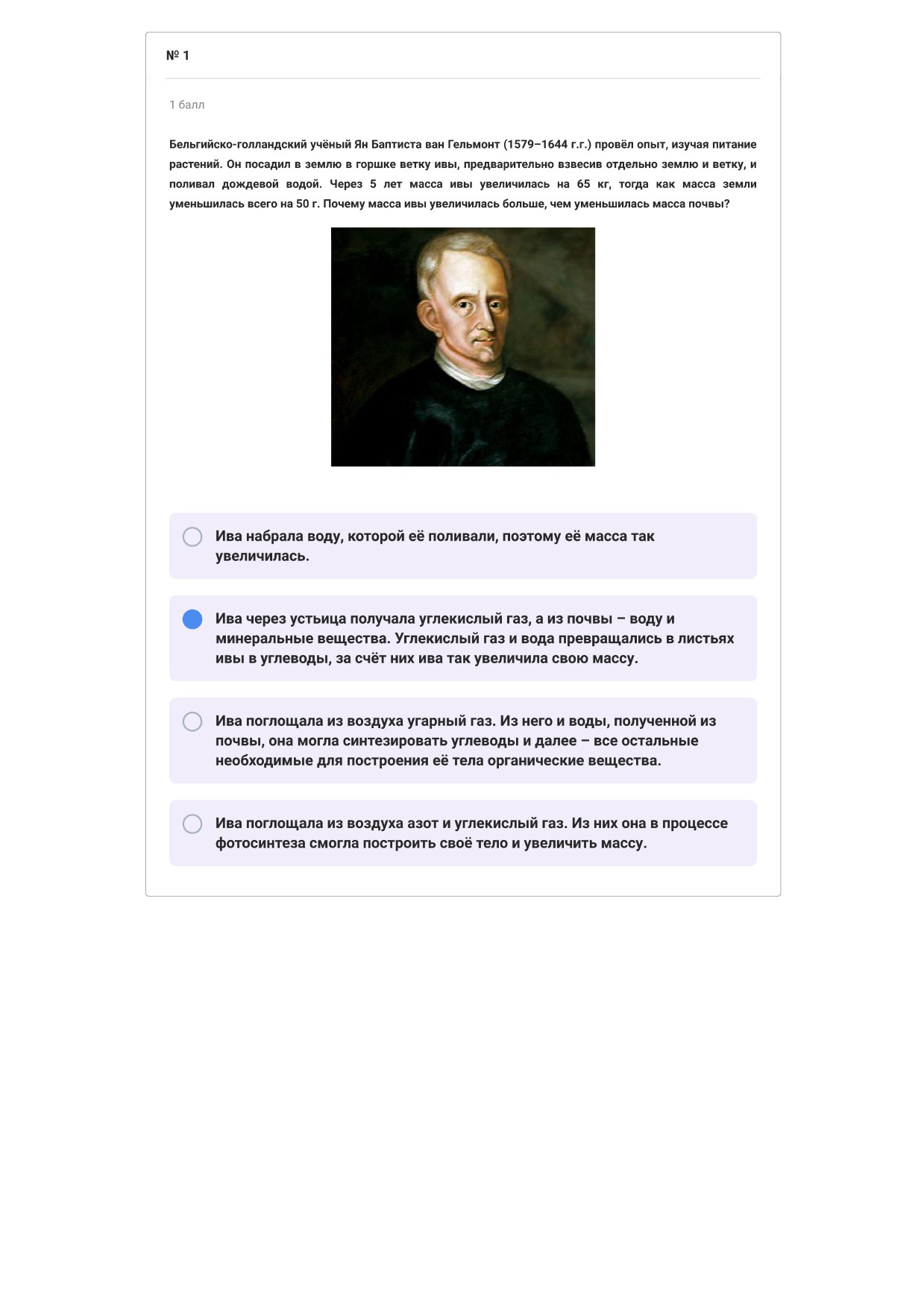 № 1

1 балл

Бельгийско-голландский учёный Ян Баптиста ван Гельмонт (1579–1644 г.г.) провёл опыт, изучая питание растений. Он посадил в землю в горшке ветку ивы, предварительно взвесив отдельно землю и ветку, и поливал дождевой водой. Через 5 лет масса ивы увеличилась на 65 кг, тогда как масса земли уменьшилась всего на 50 г. Почему масса ивы увеличилась больше, чем уменьшилась масса почвы?

Ива набрала воду, которой её поливали, поэтому её масса так увеличилась.

Ива через устьица получала углекислый газ, а из почвы – воду и минеральные вещества. Углекислый газ и вода превращались в листьях ивы в углеводы, за счёт них ива так увеличила свою массу.

Ива поглощала из воздуха угарный газ. Из него и воды, полученной из почвы, она могла синтезировать углеводы и далее – все остальные необходимые для построения её тела органические вещества.

Ива поглощала из воздуха азот и углекислый газ. Из них она в процессе фотосинтеза смогла построить своё тело и увеличить массу.